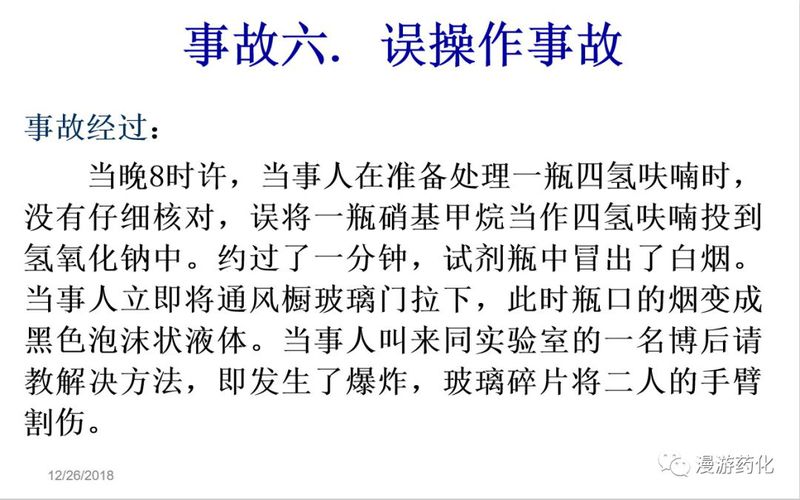 事故六. 误操作事故

事故经过：

当晚8时许，当事人在准备处理一瓶四氢呋喃时，没有仔细核对，误将一瓶硝基甲烷当作四氢呋喃投到氢氧化钠中。约过了一分钟，试剂瓶中冒出了白烟。当事人立即将通风橱玻璃门拉下，此时瓶口的烟变成黑色泡沫状液体。当事人叫来同实验室的一名博后请教解决方法，即发生了爆炸，玻璃碎片将二人的手臂割伤。

12/26/2018

漫游药化